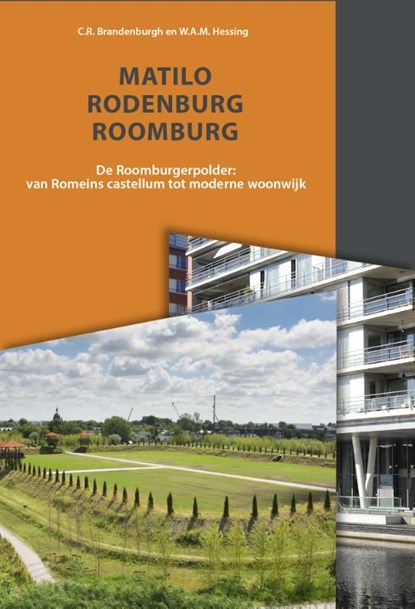 C.R. Brandenburgh en W.A.M. Hessing

MATILO
RODENBURG
ROOMBURG

De Roomburgerpolder:
van Romeins castellum tot moderne woonwijk